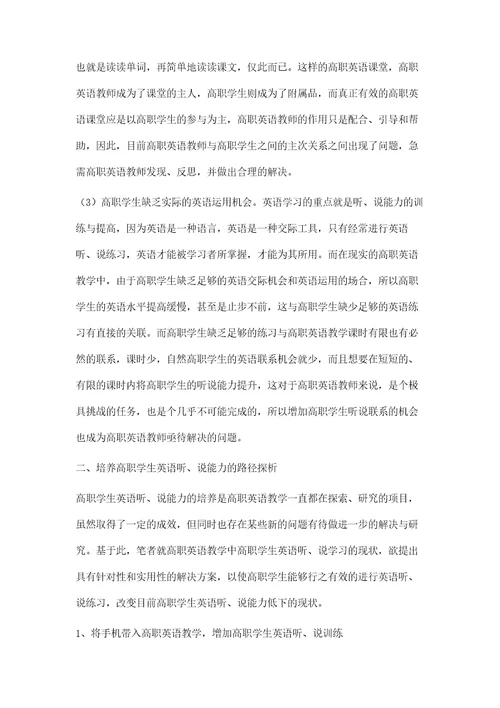 也就是读读单词，再简单地读读课文，仅此而已。这样的高职英语课堂，高职英语教师成为了课堂的主人，高职学生则成为了附属品，而真正有效的高职英语课堂应是以高职学生的参与为主，高职英语教师的作用只是配合、引导和帮助，因此，目前高职英语教师与高职学生之间的主次关系之间出现了问题，急需高职英语教师发现、反思，并做出合理的解决。

（3）高职学生缺乏实际的英语运用机会。英语学习的重点就是听、说能力的训练与提高，因为英语是一种语言，英语是一种交际工具，只有经常进行英语听、说练习，英语才能被学习者所掌握，才能为其所用。而在现实的高职英语教学中，由于高职学生缺乏足够的英语交际机会和英语运用的场合，所以高职学生的英语水平提高缓慢，甚至是止步不前，这与高职学生缺少足够的英语练习有直接的关联。而高职学生缺乏足够的练习与高职英语教学课时有限也有必然的联系，课时少，自然高职学生的英语联系机会就少，而且想要在短短的、有限的课时内将高职学生的听说能力提升，这对于高职英语教师来说，是个极具挑战的任务，也是个几乎不可能完成的，所以增加高职学生听说联系的机会也成为高职英语教师亟待解决的问题。

二、培养高职学生英语听、说能力的路径探析

高职学生英语听、说能力的培养是高职英语教学一直都在探索、研究的项目，虽然取得了一定的成效，但同时也存在某些新的问题有待做进一步的解决与研究。基于此，笔者就高职英语教学中高职学生英语听、说学习的现状，欲提出具有针对性和实用性的解决方案，以使高职学生能够行之有效的进行英语听、说练习，改变目前高职学生英语听、说能力低下的现状。

1、将手机带入高职英语教学，增加高职学生英语听、说训练